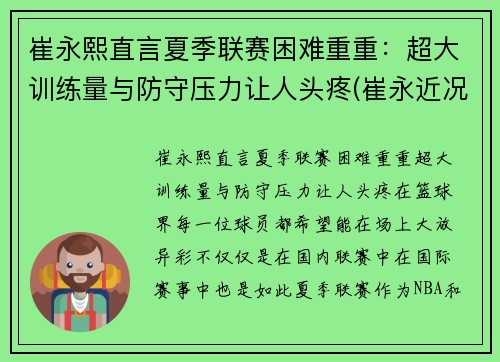 崔永熙直言夏季联赛困难重重：超大训练量与防守压力让人头疼(崔永近况

崔永熙直言夏季联赛困难重重超大训练量与防守压力让人头疼在篮球界每一位球员都希望能在场上大放异彩不仅仅是在国内联赛中在国际赛事中也是如此夏季联赛作为NBA和